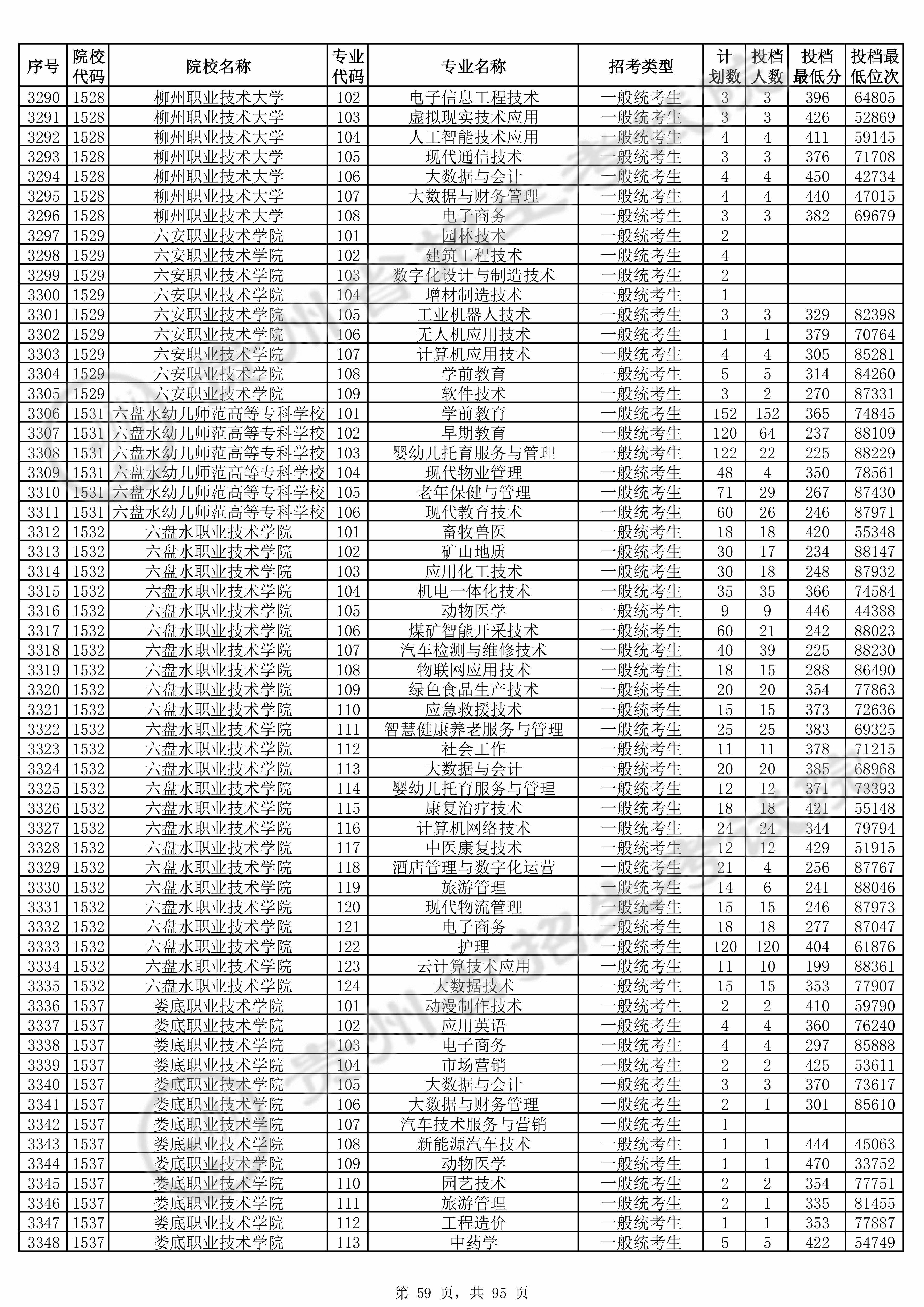 | 序号 | 院校代码 | 院校名称 | 专业代码 | 专业名称 | 招考类型 | 计划数 | 投档人数 | 投档最低分 | 投档最低位次 |
|---|---|---|---|---|---|---|---|---|---|
| 3290 | 1528 | 柳州职业技术大学 | 102 | 电子信息工程技术 | 一般统考生 | 3 | 3 | 396 | 64805 |
| 3291 | 1528 | 柳州职业技术大学 | 103 | 虚拟现实技术应用 | 一般统考生 | 3 | 3 | 426 | 52869 |
| 3292 | 1528 | 柳州职业技术大学 | 104 | 人工智能技术应用 | 一般统考生 | 4 | 4 | 411 | 59145 |
| 3293 | 1528 | 柳州职业技术大学 | 105 | 现代通信技术 | 一般统考生 | 3 | 3 | 376 | 71708 |
| 3294 | 1528 | 柳州职业技术大学 | 106 | 大数据与会计 | 一般统考生 | 4 | 4 | 450 | 42734 |
| 3295 | 1528 | 柳州职业技术大学 | 107 | 大数据与财务管理 | 一般统考生 | 4 | 4 | 440 | 47015 |
| 3296 | 1528 | 柳州职业技术大学 | 108 | 电子商务 | 一般统考生 | 3 | 3 | 382 | 69679 |
| 3297 | 1529 | 六安职业技术学院 | 101 | 园林技术 | 一般统考生 | 2 | | | |
| 3298 | 1529 | 六安职业技术学院 | 102 | 建筑工程技术 | 一般统考生 | 4 | | | |
| 3299 | 1529 | 六安职业技术学院 | 103 | 数字化设计与制造技术 | 一般统考生 | 2 | | | |
| 3300 | 1529 | 六安职业技术学院 | 104 | 增材制造技术 | 一般统考生 | 1 | | | |
| 3301 | 1529 | 六安职业技术学院 | 105 | 工业机器人技术 | 一般统考生 | 3 | 3 | 329 | 82398 |
| 3302 | 1529 | 六安职业技术学院 | 106 | 无人机应用技术 | 一般统考生 | 1 | 1 | 379 | 70764 |
| 3303 | 1529 | 六安职业技术学院 | 107 | 计算机应用技术 | 一般统考生 | 4 | 4 | 305 | 85281 |
| 3304 | 1529 | 六安职业技术学院 | 108 | 学前教育 | 一般统考生 | 5 | 5 | 314 | 84260 |
| 3305 | 1529 | 六安职业技术学院 | 109 | 软件技术 | 一般统考生 | 3 | 2 | 270 | 87331 |
| 3306 | 1531 | 六盘水幼儿师范高等专科学校 | 101 | 学前教育 | 一般统考生 | 152 | 152 | 365 | 74845 |
| 3307 | 1531 | 六盘水幼儿师范高等专科学校 | 102 | 早期教育 | 一般统考生 | 120 | 64 | 237 | 88109 |
| 3308 | 1531 | 六盘水幼儿师范高等专科学校 | 103 | 婴幼儿托育服务与管理 | 一般统考生 | 122 | 22 | 225 | 88229 |
| 3309 | 1531 | 六盘水幼儿师范高等专科学校 | 104 | 现代物业管理 | 一般统考生 | 48 | 4 | 350 | 78561 |
| 3310 | 1531 | 六盘水幼儿师范高等专科学校 | 105 | 老年保健与管理 | 一般统考生 | 71 | 29 | 267 | 87430 |
| 3311 | 1531 | 六盘水幼儿师范高等专科学校 | 106 | 现代教育技术 | 一般统考生 | 60 | 26 | 246 | 87971 |
| 3312 | 1532 | 六盘水职业技术学院 | 101 | 畜牧兽医 | 一般统考生 | 18 | 18 | 420 | 55348 |
| 3313 | 1532 | 六盘水职业技术学院 | 102 | 矿山地质 | 一般统考生 | 30 | 17 | 234 | 88147 |
| 3314 | 1532 | 六盘水职业技术学院 | 103 | 应用化工技术 | 一般统考生 | 30 | 18 | 248 | 87932 |
| 3315 | 1532 | 六盘水职业技术学院 | 104 | 机电一体化技术 | 一般统考生 | 35 | 35 | 366 | 74584 |
| 3316 | 1532 | 六盘水职业技术学院 | 105 | 动物医学 | 一般统考生 | 9 | 9 | 446 | 44388 |
| 3317 | 1532 | 六盘水职业技术学院 | 106 | 煤矿智能开采技术 | 一般统考生 | 60 | 21 | 242 | 88023 |
| 3318 | 1532 | 六盘水职业技术学院 | 107 | 汽车检测与维修技术 | 一般统考生 | 40 | 39 | 225 | 88230 |
| 3319 | 1532 | 六盘水职业技术学院 | 108 | 物联网应用技术 | 一般统考生 | 18 | 15 | 288 | 86490 |
| 3320 | 1532 | 六盘水职业技术学院 | 109 | 绿色食品生产技术 | 一般统考生 | 20 | 20 | 354 | 77863 |
| 3321 | 1532 | 六盘水职业技术学院 | 110 | 应急救援技术 | 一般统考生 | 15 | 15 | 373 | 72636 |
| 3322 | 1532 | 六盘水职业技术学院 | 111 | 智慧健康养老服务与管理 | 一般统考生 | 25 | 25 | 383 | 69325 |
| 3323 | 1532 | 六盘水职业技术学院 | 112 | 社会工作 | 一般统考生 | 11 | 11 | 378 | 71215 |
| 3324 | 1532 | 六盘水职业技术学院 | 113 | 大数据与会计 | 一般统考生 | 20 | 20 | 385 | 68968 |
| 3325 | 1532 | 六盘水职业技术学院 | 114 | 婴幼儿托育服务与管理 | 一般统考生 | 12 | 12 | 371 | 73393 |
| 3326 | 1532 | 六盘水职业技术学院 | 115 | 康复治疗技术 | 一般统考生 | 18 | 18 | 421 | 55148 |
| 3327 | 1532 | 六盘水职业技术学院 | 116 | 计算机网络技术 | 一般统考生 | 24 | 24 | 344 | 79794 |
| 3328 | 1532 | 六盘水职业技术学院 | 117 | 中医康复技术 | 一般统考生 | 12 | 12 | 429 | 51915 |
| 3329 | 1532 | 六盘水职业技术学院 | 118 | 酒店管理与数字化运营 | 一般统考生 | 21 | 4 | 256 | 87767 |
| 3330 | 1532 | 六盘水职业技术学院 | 119 | 旅游管理 | 一般统考生 | 14 | 6 | 241 | 88046 |
| 3331 | 1532 | 六盘水职业技术学院 | 120 | 现代物流管理 | 一般统考生 | 15 | 15 | 246 | 87973 |
| 3332 | 1532 | 六盘水职业技术学院 | 121 | 电子商务 | 一般统考生 | 18 | 18 | 277 | 87047 |
| 3333 | 1532 | 六盘水职业技术学院 | 122 | 护理 | 一般统考生 | 120 | 120 | 404 | 61876 |
| 3334 | 1532 | 六盘水职业技术学院 | 123 | 云计算技术应用 | 一般统考生 | 11 | 10 | 199 | 88361 |
| 3335 | 1532 | 六盘水职业技术学院 | 124 | 大数据技术 | 一般统考生 | 15 | 15 | 353 | 77907 |
| 3336 | 1537 | 娄底职业技术学院 | 101 | 动漫制作技术 | 一般统考生 | 2 | 2 | 410 | 59790 |
| 3337 | 1537 | 娄底职业技术学院 | 102 | 应用英语 | 一般统考生 | 4 | 4 | 360 | 76240 |
| 3338 | 1537 | 娄底职业技术学院 | 103 | 电子商务 | 一般统考生 | 4 | 4 | 297 | 85888 |
| 3339 | 1537 | 娄底职业技术学院 | 104 | 市场营销 | 一般统考生 | 2 | 2 | 425 | 53611 |
| 3340 | 1537 | 娄底职业技术学院 | 105 | 大数据与会计 | 一般统考生 | 3 | 3 | 370 | 73617 |
| 3341 | 1537 | 娄底职业技术学院 | 106 | 大数据与财务管理 | 一般统考生 | 2 | 1 | 301 | 85610 |
| 3342 | 1537 | 娄底职业技术学院 | 107 | 汽车技术服务与营销 | 一般统考生 | 1 | | | |
| 3343 | 1537 | 娄底职业技术学院 | 108 | 新能源汽车技术 | 一般统考生 | 1 | 1 | 444 | 45063 |
| 3344 | 1537 | 娄底职业技术学院 | 109 | 动物医学 | 一般统考生 | 1 | 1 | 470 | 33752 |
| 3345 | 1537 | 娄底职业技术学院 | 110 | 园艺技术 | 一般统考生 | 2 | 2 | 354 | 77751 |
| 3346 | 1537 | 娄底职业技术学院 | 111 | 旅游管理 | 一般统考生 | 2 | 1 | 335 | 81455 |
| 3347 | 1537 | 娄底职业技术学院 | 112 | 工程造价 | 一般统考生 | 1 | 1 | 353 | 77887 |
| 3348 | 1537 | 娄底职业技术学院 | 113 | 中药学 | 一般统考生 | 5 | 5 | 422 | 54749 |

第 59 页，共 95 页